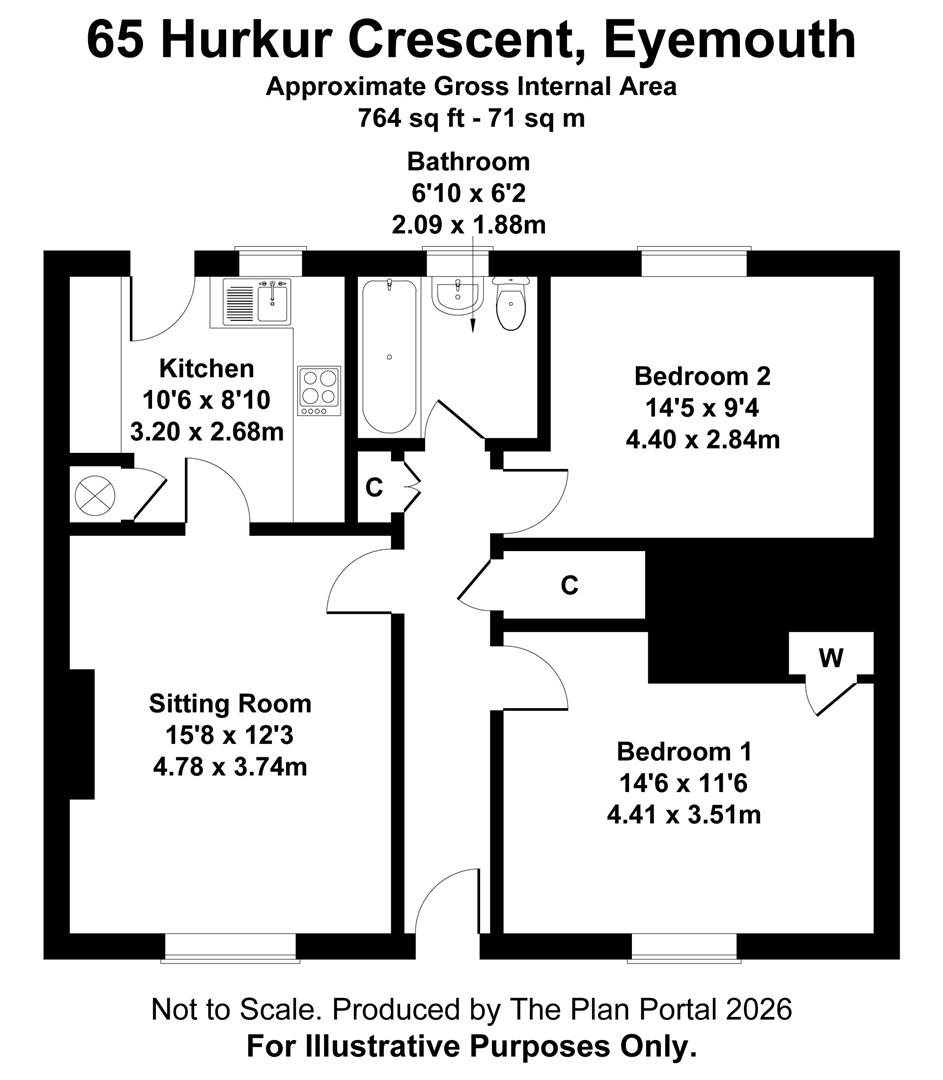 65 Hurkur Crescent, Eyemouth
Approximate Gross Internal Area
764 sq ft - 71 sq m

Bathroom
6'10 x 6'2
2.09 x 1.88m

Kitchen
10'6 x 8'10
3.20 x 2.68m

Bedroom 2
14'5 x 9'4
4.40 x 2.84m

C

C

W

Sitting Room
15'8 x 12'3
4.78 x 3.74m

Bedroom 1
14'6 x 11'6
4.41 x 3.51m

Not to Scale. Produced by The Plan Portal 2026
For Illustrative Purposes Only.